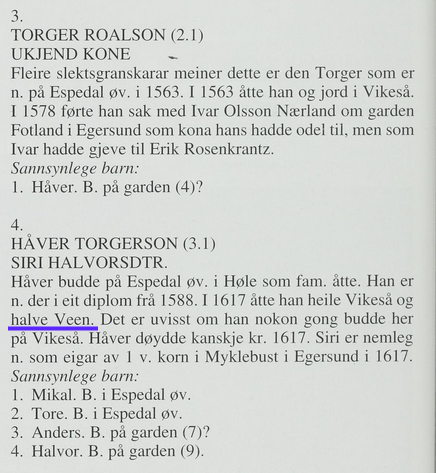 3.
TORGER ROALSON (2.1)
UKJEND KONE
Fleire slektsgranskarar meiner dette er den Torger som er n. på Espedal øv. i 1563. I 1563 åtte han og jord i Vikeså. I 1578 førte han sak med Ivar Olsson Nærland om garden Fotland i Egersund som kona hans hadde odel til, men som Ivar hadde gjeve til Erik Rosenkrantz.
Sannsynlege barn:
1. Håver. B. på garden (4)?

4.
HÅVER TORGERSON (3.1)
SIRI HALVORSDTR.
Håver budde på Espedal øv. i Høle som fam. åtte. Han er n. der i eit diplom frå 1588. I 1617 åtte han heile Vikeså og halve Veen. Det er uvisst om han nokon gong budde her på Vikeså. Håver døydde kanskje kr. 1617. Siri er nemleg n. som eigar av 1 v. korn i Myklebust i Egersund i 1617.
Sannsynlege barn:
1. Mikal. B. i Espedal øv.
2. Tore. B. i Espedal øv.
3. Anders. B. på garden (7)?
4. Halvor. B. på garden (9).